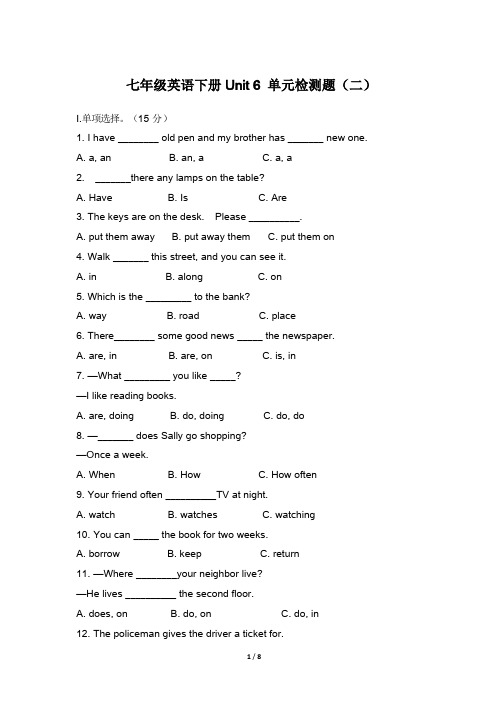 七年级英语下册 Unit 6 单元检测题（二）

I.单项选择。（15 分）

1. I have ________ old pen and my brother has _______ new one.

A. a, an B. an, a C. a, a

2. _______there any lamps on the table?

A. Have B. Is C. Are

3. The keys are on the desk. Please __________.

A. put them away B. put away them C. put them on

4. Walk _______ this street, and you can see it.

A. in B. along C. on

5. Which is the _________ to the bank?

A. way B. road C. place

6. There________ some good news _____ the newspaper.

A. are, in B. are, on C. is, in

7. —What _________ you like _____?

—I like reading books.

A. are, doing B. do, doing C. do, do

8. —_______ does Sally go shopping?

—Once a week.

A. When B. How C. How often

9. Your friend often __________TV at night.

A. watch B. watches C. watching

10. You can _____ the book for two weeks.

A. borrow B. keep C. return

11. —Where ________your neighbor live?

—He lives __________ the second floor.

A. does, on B. do, on C. do, in

12. The policeman gives the driver a ticket for.

1 / 8